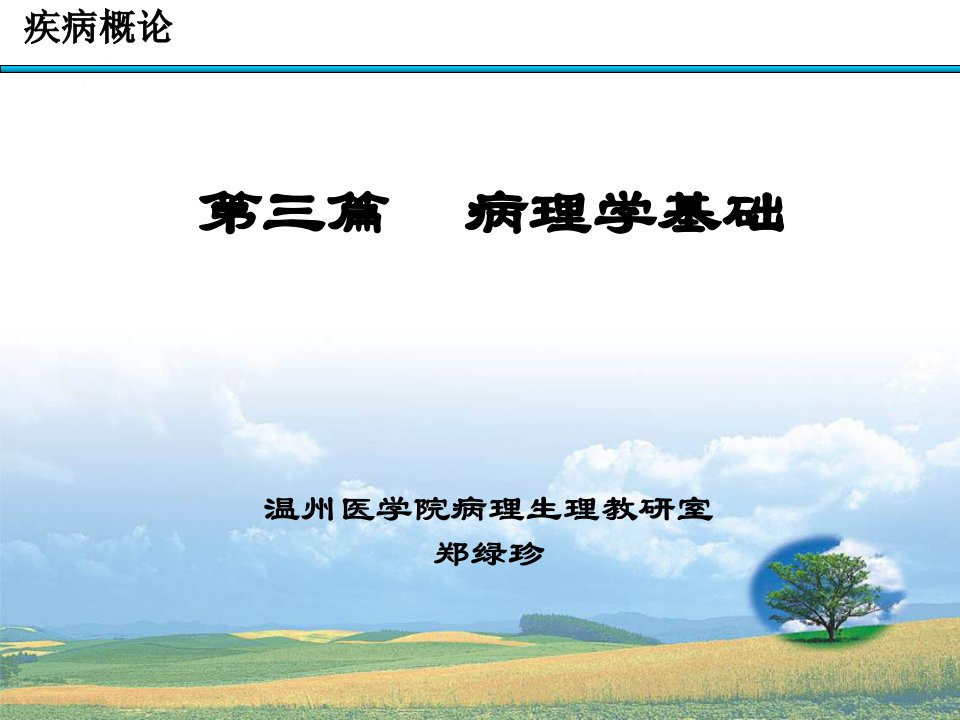 疾病概论

第三篇　病理学基础

温州医学院病理生理教研室
郑绿珍